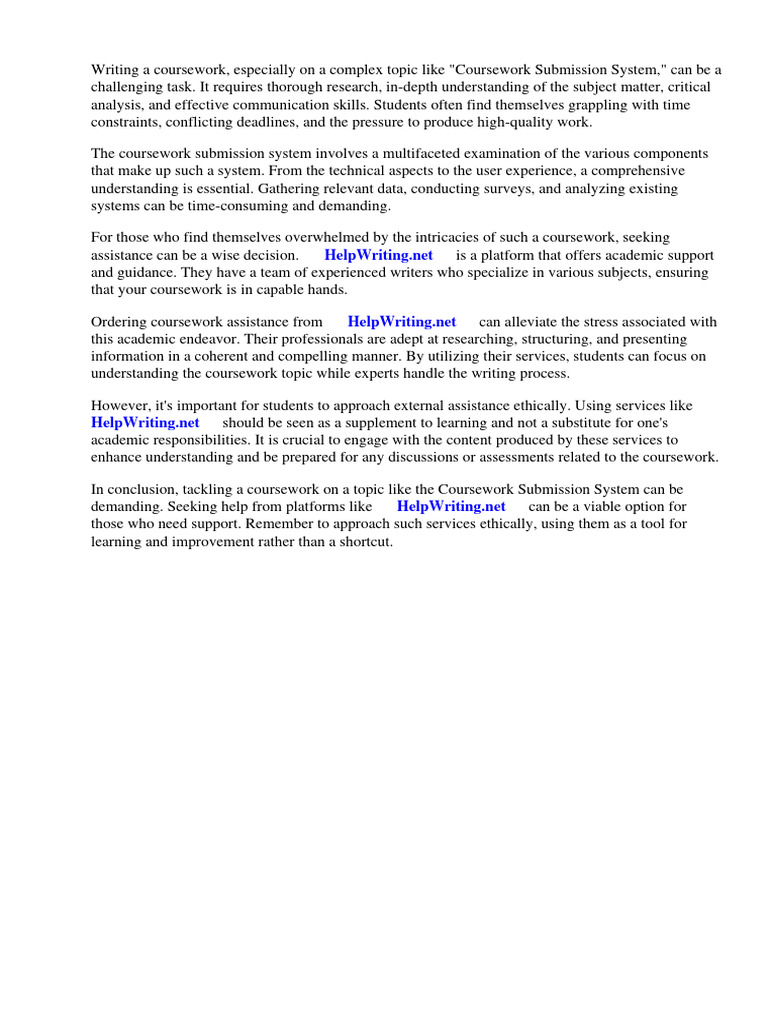 Writing a coursework, especially on a complex topic like "Coursework Submission System," can be a challenging task. It requires thorough research, in-depth understanding of the subject matter, critical analysis, and effective communication skills. Students often find themselves grappling with time constraints, conflicting deadlines, and the pressure to produce high-quality work.

The coursework submission system involves a multifaceted examination of the various components that make up such a system. From the technical aspects to the user experience, a comprehensive understanding is essential. Gathering relevant data, conducting surveys, and analyzing existing systems can be time-consuming and demanding.

For those who find themselves overwhelmed by the intricacies of such a coursework, seeking assistance can be a wise decision. HelpWriting.net is a platform that offers academic support and guidance. They have a team of experienced writers who specialize in various subjects, ensuring that your coursework is in capable hands.

Ordering coursework assistance from HelpWriting.net can alleviate the stress associated with this academic endeavor. Their professionals are adept at researching, structuring, and presenting information in a coherent and compelling manner. By utilizing their services, students can focus on understanding the coursework topic while experts handle the writing process.

However, it's important for students to approach external assistance ethically. Using services like HelpWriting.net should be seen as a supplement to learning and not a substitute for one's academic responsibilities. It is crucial to engage with the content produced by these services to enhance understanding and be prepared for any discussions or assessments related to the coursework.

In conclusion, tackling a coursework on a topic like the Coursework Submission System can be demanding. Seeking help from platforms like HelpWriting.net can be a viable option for those who need support. Remember to approach such services ethically, using them as a tool for learning and improvement rather than a shortcut.